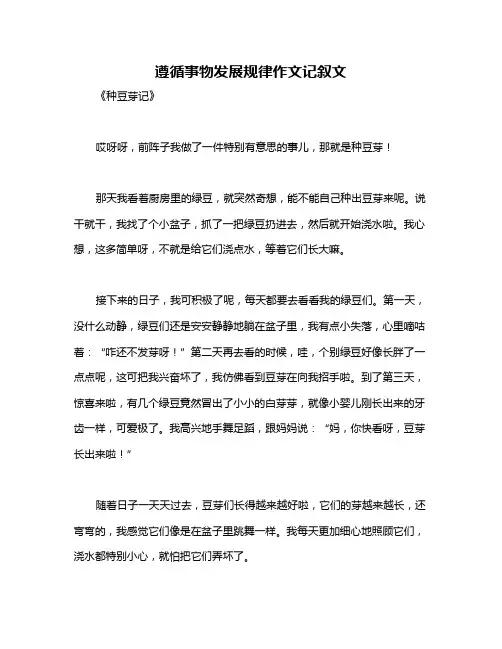 遵循事物发展规律作文记叙文

《种豆芽记》

哎呀呀，前阵子我做了一件特别有意思的事儿，那就是种豆芽！

那天我看着厨房里的绿豆，就突然奇想，能不能自己种出豆芽来呢。说干就干，我找了个小盆子，抓了一把绿豆扔进去，然后就开始浇水啦。我心想，这多简单呀，不就是给它们浇点水，等着它们长大嘛。

接下来的日子，我可积极了呢，每天都要去看看我的绿豆们。第一天，没什么动静，绿豆们还是安安静静地躺在盆子里，我有点小失落，心里嘀咕着：“咋还不发芽呀！”第二天再去看的时候，哇，个别绿豆好像长胖了一点点呢，这可把我兴奋坏了，我仿佛看到豆芽在向我招手啦。到了第三天，惊喜来啦，有几个绿豆竟然冒出了小小的白芽芽，就像小婴儿刚长出来的牙齿一样，可爱极了。我高兴地手舞足蹈，跟妈妈说：“妈，你快看呀，豆芽长出来啦！”

随着日子一天天过去，豆芽们长得越来越好啦，它们的芽越来越长，还弯弯的，我感觉它们像是在盆子里跳舞一样。我每天更加细心地照顾它们，浇水都特别小心，就怕把它们弄坏了。